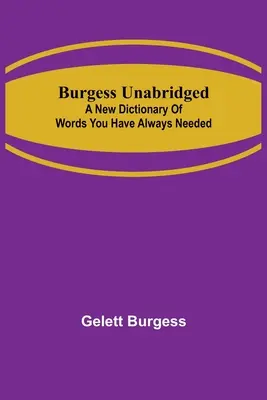 Burgess Unabridged
A New Dictionary Of Words You Have Always Needed

Gelett Burgess